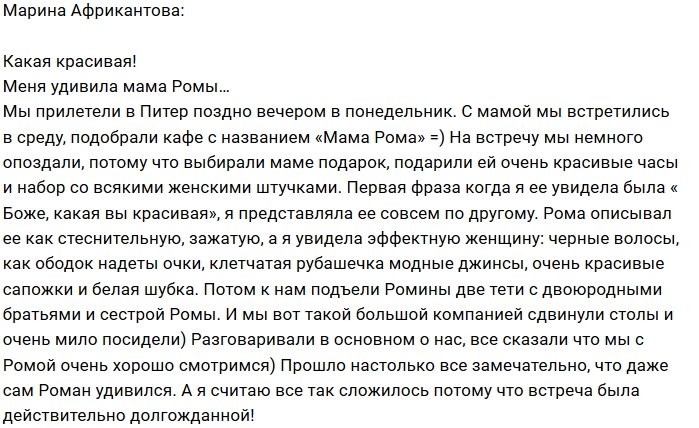 Марина Африкантова:

Какая красивая!
Меня удивила мама Ромы…
Мы прилетели в Питер поздно вечером в понедельник. С мамой мы встретились в среду, подобрали кафе с названием «Мама Рома» =) На встречу мы немного опоздали, потому что выбирали маме подарок, подарили ей очень красивые часы и набор со всякими женскими штучками. Первая фраза когда я ее увидела была « Боже, какая вы красивая», я представляла ее совсем по другому. Рома описывал ее как стеснительную, зажатую, а я увидела эффектную женщину: черные волосы, как ободок надеты очки, клетчатая рубашечка модные джинсы, очень красивые сапожки и белая шубка. Потом к нам подъели Ромины две тети с двоюродными братьями и сестрой Ромы. И мы вот такой большой компанией сдвинули столы и очень мило посидели) Разговаривали в основном о нас, все сказали что мы с Ромой очень хорошо смотримся) Прошло настолько все замечательно, что даже сам Роман удивился. А я считаю все так сложилось потому что встреча была действительно долгожданной!